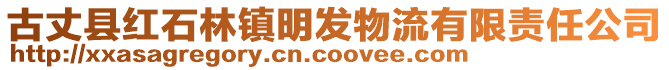 古丈县红石林镇明发物流有限责任公司
http://xxasagregory.cn.coovee.com